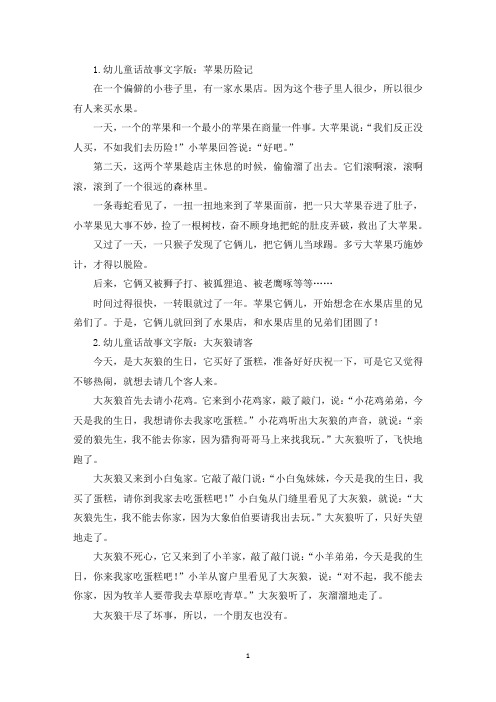 1. 幼儿童话故事文字版：苹果历险记

在一个偏僻的小巷子里，有一家水果店。因为这个巷子里人很少，所以很少有人来买水果。

一天，一个的苹果和一个最小的苹果在商量一件事。大苹果说：“我们反正没人买，不如我们去历险！”小苹果回答说：“好吧。”

第二天，这两个苹果趁店主休息的时候，偷偷溜了出去。它们滚啊滚，滚啊滚，滚到了一个很远的森林里。

一条毒蛇看见了，一扭一扭地来到了苹果面前，把一只大苹果吞进了肚子，小苹果见大事不妙，捡了一根树枝，奋不顾身地把蛇的肚皮弄破，救出了大苹果。

又过了一天，一只猴子发现了它俩儿，把它俩儿当球踢。多亏大苹果巧施妙计，才得以脱险。

后来，它俩又被狮子打、被狐狸追、被老鹰啄等等……

时间过得很快，一转眼就过了一年。苹果它俩儿，开始想念在水果店里的兄弟们了。于是，它俩儿就回到了水果店，和水果店里的兄弟们团圆了！

2. 幼儿童话故事文字版：大灰狼请客

今天，是大灰狼的生日，它买好了蛋糕，准备好好庆祝一下，可是它又觉得不够热闹，就想去请几个客人来。

大灰狼首先去请小花鸡。它来到小花鸡家，敲了敲门，说：“小花鸡弟弟，今天是我的生日，我想请你去我家吃蛋糕。”小花鸡听出大灰狼的声音，就说：“亲爱的狼先生，我不能去你家，因为猎狗哥哥马上来找我玩。”大灰狼听了，飞快地跑了。

大灰狼又来到小白兔家。它敲了敲门说：“小白兔妹妹，今天是我的生日，我买了蛋糕，请你到我家去吃蛋糕吧！”小白兔从门缝里看见了大灰狼，就说：“大灰狼先生，我不能去你家，因为大象伯伯要请我出去玩。”大灰狼听了，只好失望地走了。

大灰狼不死心，它又来到了小羊家，敲了敲门说：“小羊弟弟，今天是我的生日，你来我家吃蛋糕吧！”小羊从窗户里看见了大灰狼，说：“对不起，我不能去你家，因为牧羊人要带我去草原吃青草。”大灰狼听了，灰溜溜地走了。

大灰狼干尽了坏事，所以，一个朋友也没有。

1